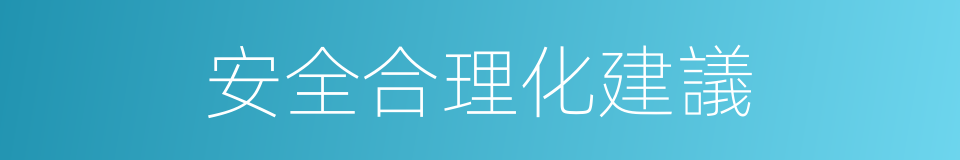 安全合理化建議